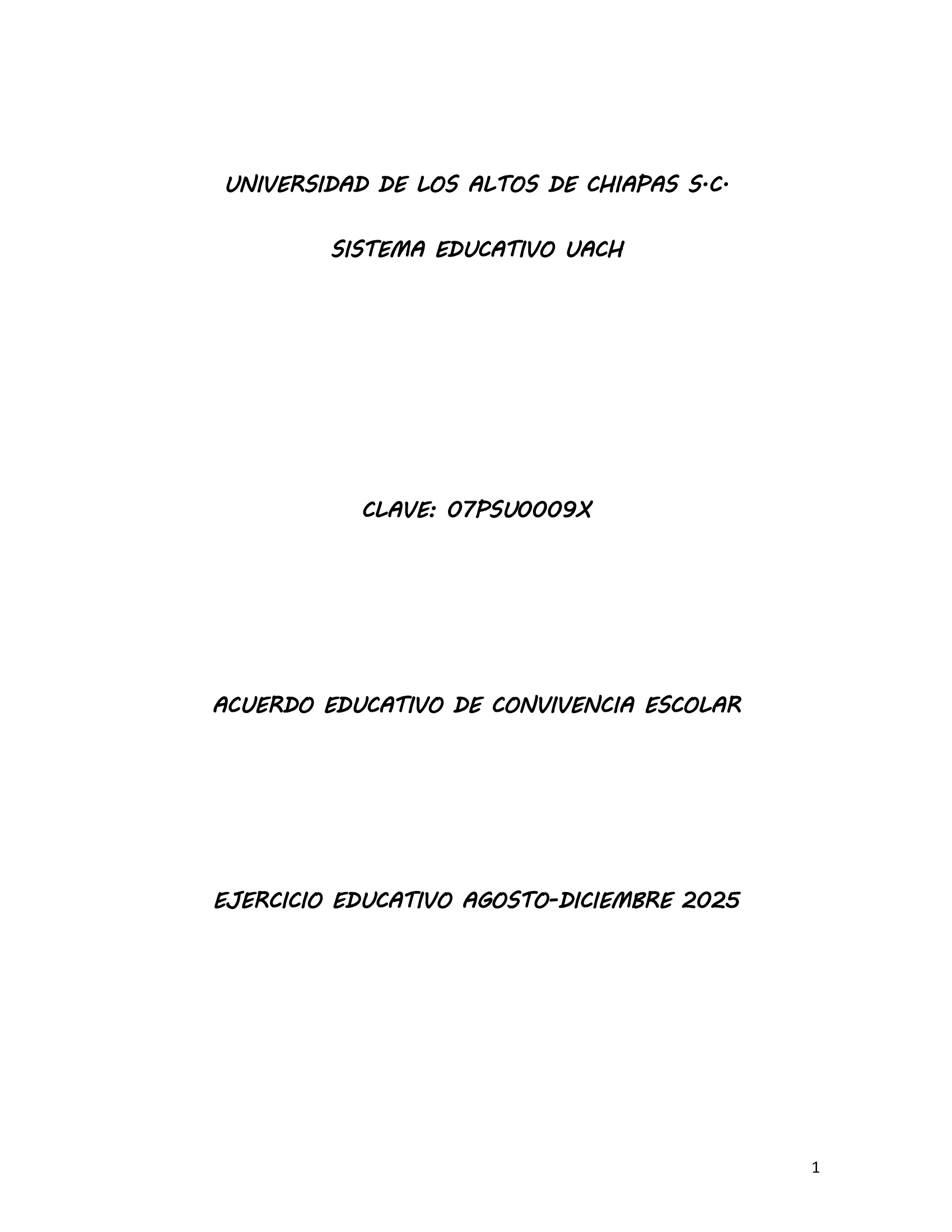 UNIVERSIDAD DE LOS ALTOS DE CHIAPAS S.C.

SISTEMA EDUCATIVO UACH

CLAVE: 07PSU0009X

ACUERDO EDUCATIVO DE CONVIVENCIA ESCOLAR

EJERCICIO EDUCATIVO AGOSTO-DICIEMBRE 2025

1